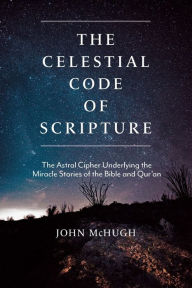 THE CELESTIAL CODE OF SCRIPTURE

The Astral Cipher Underlying the Miracle Stories of the Bible and Qur'an

JOHN McHUGH